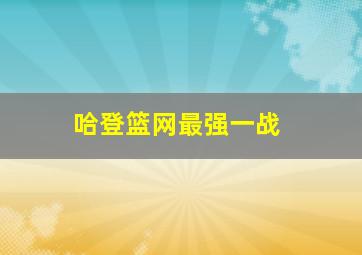 哈登篮网最强一战